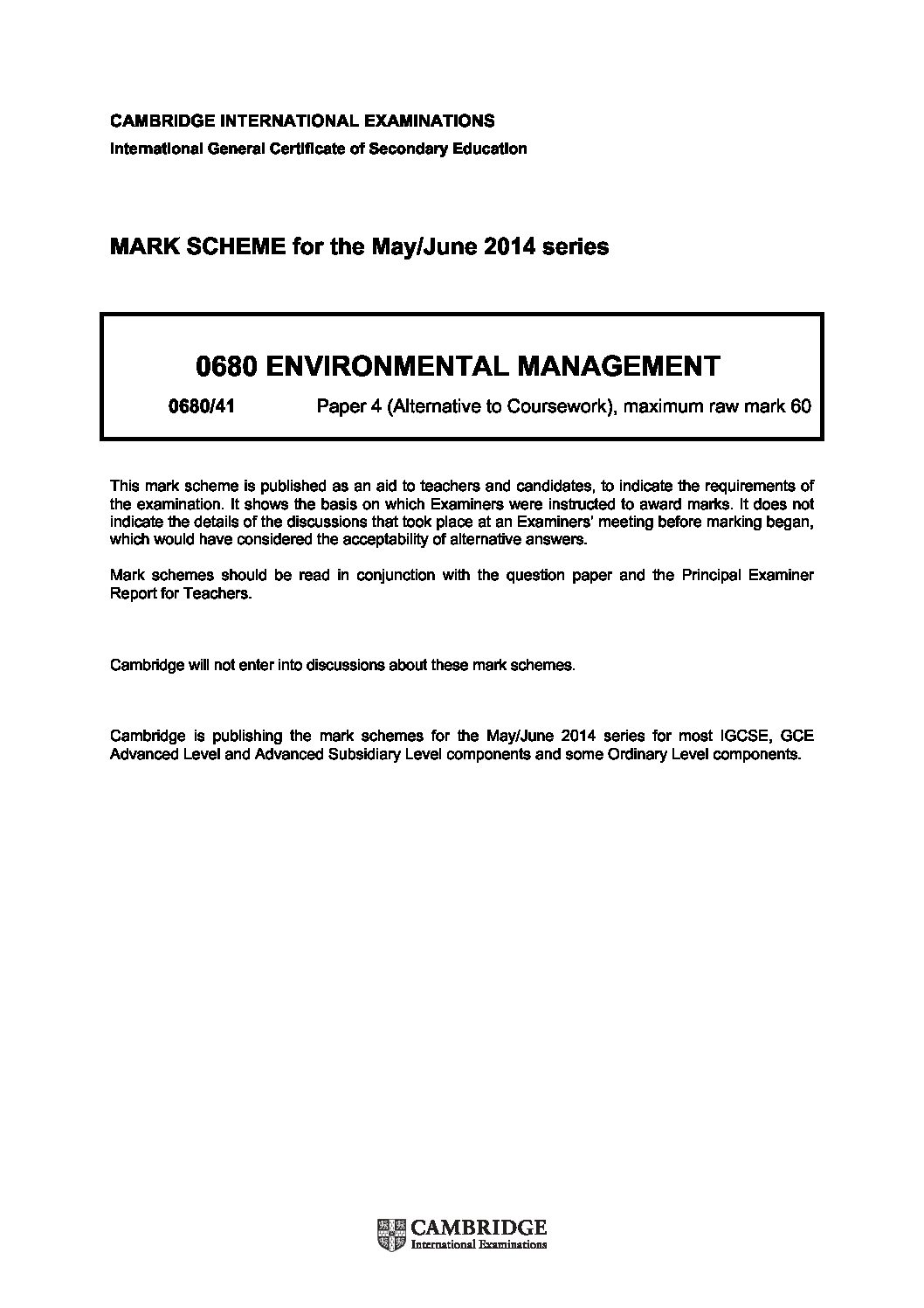 CAMBRIDGE INTERNATIONAL EXAMINATIONS
International General Certificate of Secondary Education

MARK SCHEME for the May/June 2014 series

0680 ENVIRONMENTAL MANAGEMENT

0680/41 Paper 4 (Alternative to Coursework), maximum raw mark 60

This mark scheme is published as an aid to teachers and candidates, to indicate the requirements of the examination. It shows the basis on which Examiners were instructed to award marks. It does not indicate the details of the discussions that took place at an Examiners' meeting before marking began, which would have considered the acceptability of alternative answers.

Mark schemes should be read in conjunction with the question paper and the Principal Examiner Report for Teachers.

Cambridge will not enter into discussions about these mark schemes.

Cambridge is publishing the mark schemes for the May/June 2014 series for most IGCSE, GCE Advanced Level and Advanced Subsidiary Level components and some Ordinary Level components.

CAMBRIDGE
International Examinations